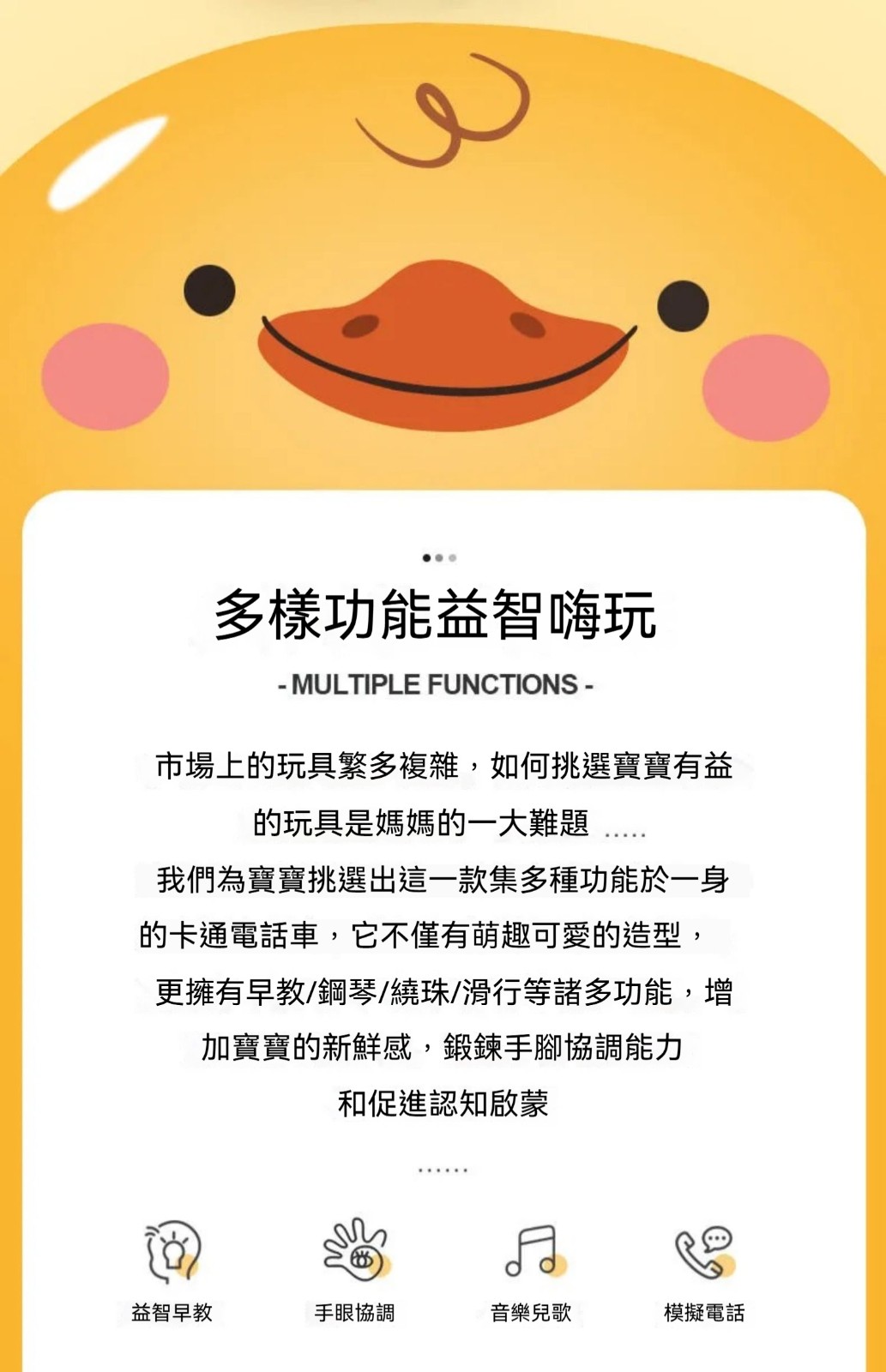 多樣功能益智嗨玩

- MULTIPLE FUNCTIONS -

市場上的玩具繁多複雜，如何挑選寶寶有益的玩具是媽媽的一大難題 .....
我們為寶寶挑選出這一款集多種功能於一身的卡通電話車，它不僅有萌趣可愛的造型，更擁有早教/鋼琴/繞珠/滑行等諸多功能，增加寶寶的新鮮感，鍛鍊手腳協調能力和促進認知啟蒙

......

益智早教

手眼協調

音樂兒歌

模擬電話